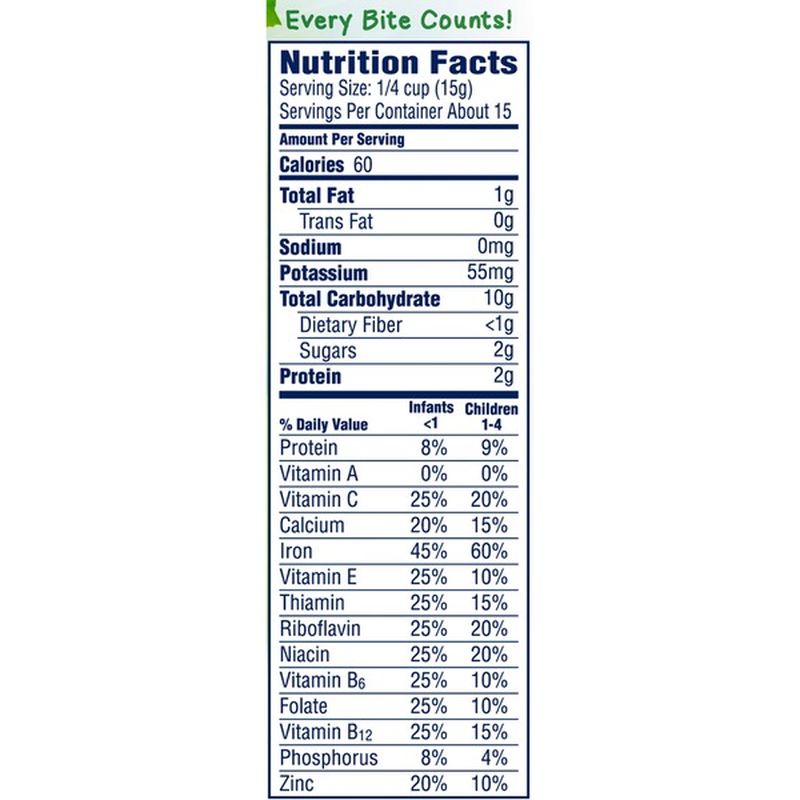 Every Bite Counts!

Nutrition Facts
Serving Size: 1/4 cup (15g)
Servings Per Container About 15

Amount Per Serving
Calories 60

| | |
|---|---|
| Total Fat | 1g |
| Trans Fat | 0g |
| Sodium | 0mg |
| Potassium | 55mg |
| Total Carbohydrate | 10g |
| Dietary Fiber | <1g |
| Sugars | 2g |
| Protein | 2g |

| % Daily Value | Infants <1 | Children 1-4 |
|---|---|---|
| Protein | 8% | 9% |
| Vitamin A | 0% | 0% |
| Vitamin C | 25% | 20% |
| Calcium | 20% | 15% |
| Iron | 45% | 60% |
| Vitamin E | 25% | 10% |
| Thiamin | 25% | 15% |
| Riboflavin | 25% | 20% |
| Niacin | 25% | 20% |
| Vitamin $B_6$ | 25% | 10% |
| Folate | 25% | 10% |
| Vitamin $B_{12}$ | 25% | 15% |
| Phosphorus | 8% | 4% |
| Zinc | 20% | 10% |